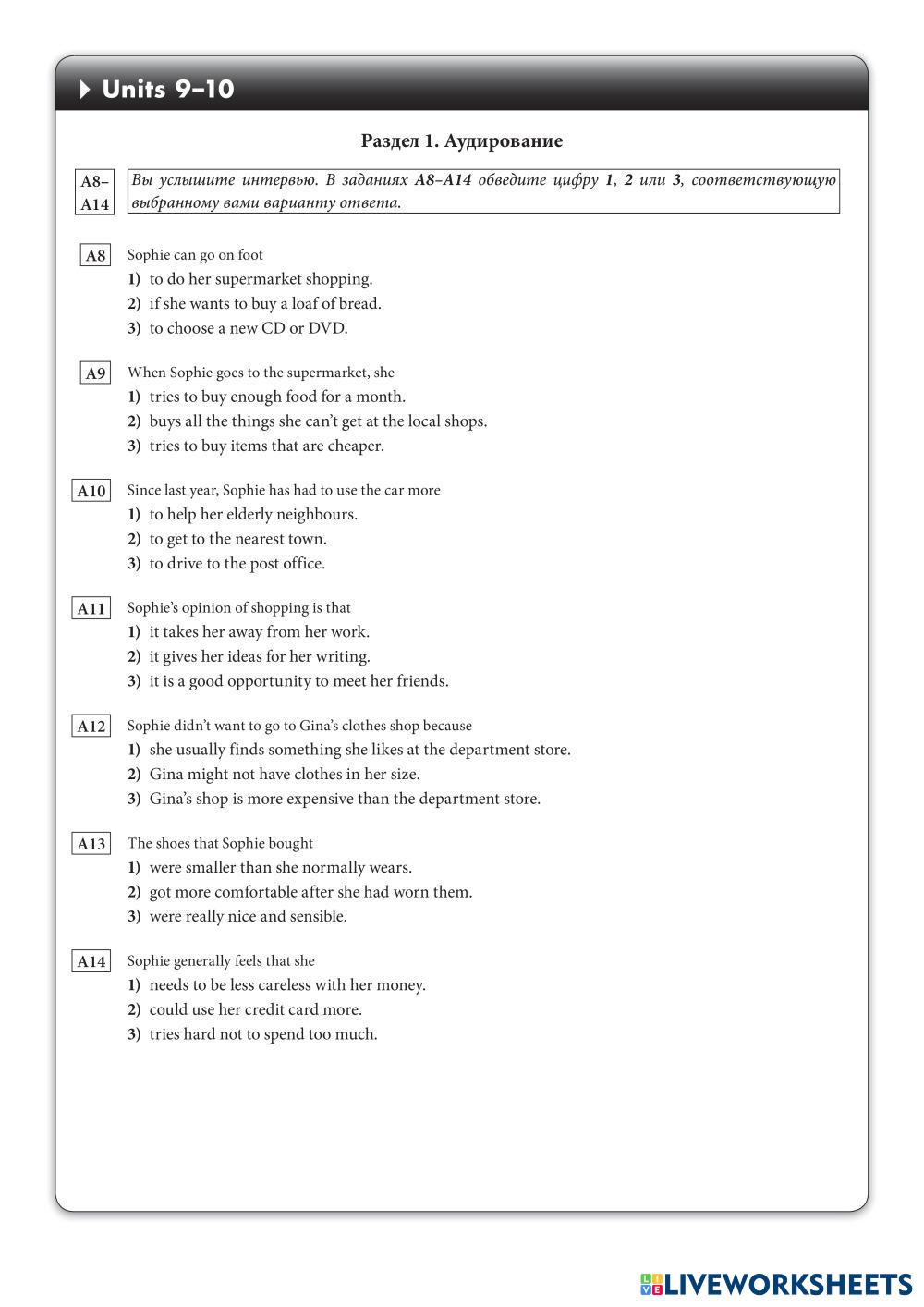 Units 9–10

Раздел 1. Аудирование

A8–A14 Вы услышите интервью. В заданиях A8–A14 обведите цифру 1, 2 или 3, соответствующую выбранному вами варианту ответа.

A8 Sophie can go on foot
1) to do her supermarket shopping.
2) if she wants to buy a loaf of bread.
3) to choose a new CD or DVD.

A9 When Sophie goes to the supermarket, she
1) tries to buy enough food for a month.
2) buys all the things she can't get at the local shops.
3) tries to buy items that are cheaper.

A10 Since last year, Sophie has had to use the car more
1) to help her elderly neighbours.
2) to get to the nearest town.
3) to drive to the post office.

A11 Sophie's opinion of shopping is that
1) it takes her away from her work.
2) it gives her ideas for her writing.
3) it is a good opportunity to meet her friends.

A12 Sophie didn't want to go to Gina's clothes shop because
1) she usually finds something she likes at the department store.
2) Gina might not have clothes in her size.
3) Gina's shop is more expensive than the department store.

A13 The shoes that Sophie bought
1) were smaller than she normally wears.
2) got more comfortable after she had worn them.
3) were really nice and sensible.

A14 Sophie generally feels that she
1) needs to be less careless with her money.
2) could use her credit card more.
3) tries hard not to spend too much.

LIVEWORKSHEETS